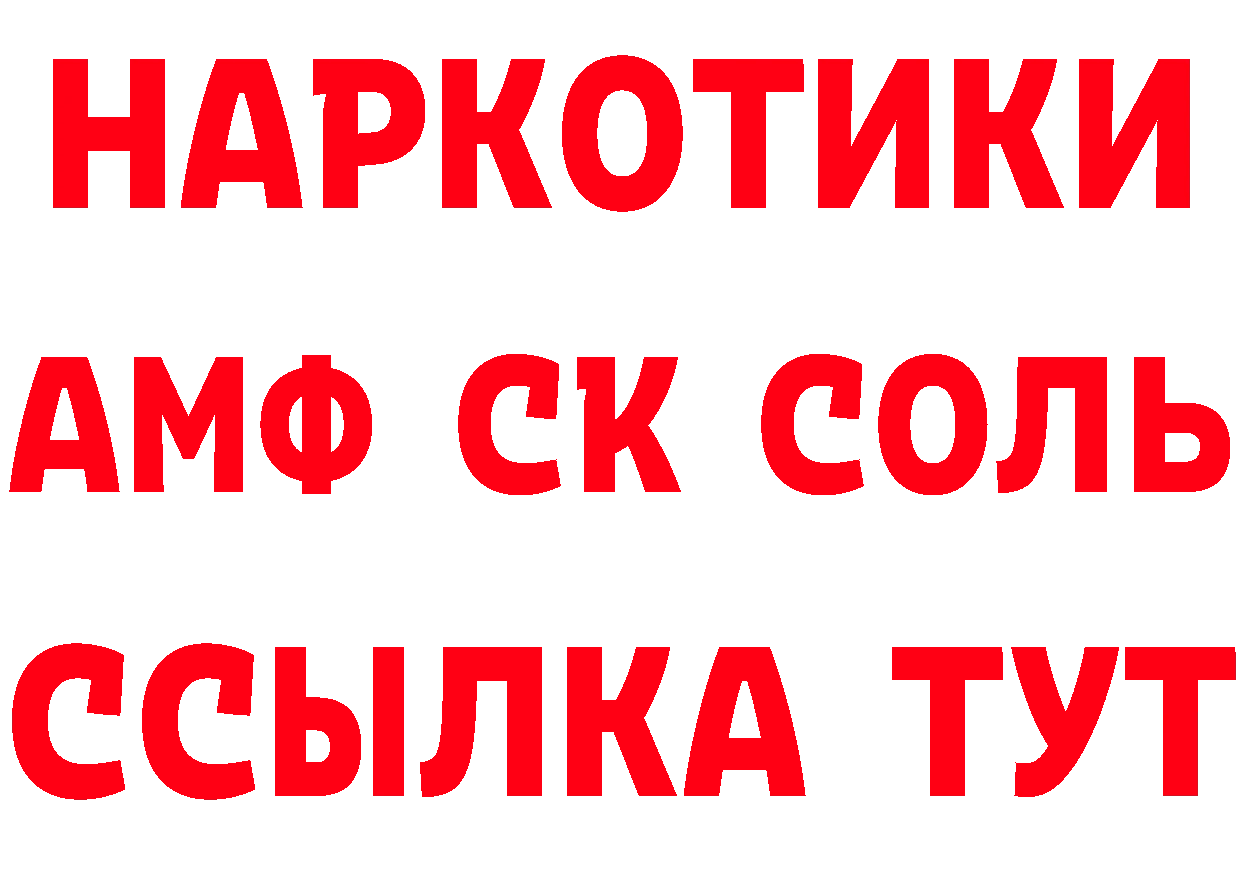 НАРКОТИКИ
АМФ СК СОЛЬ
ССЫЛКА ТУТ